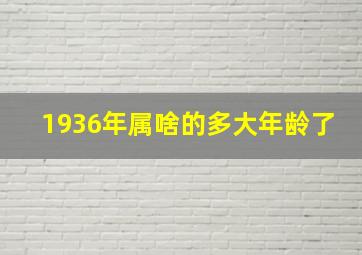 1936年属啥的多大年龄了